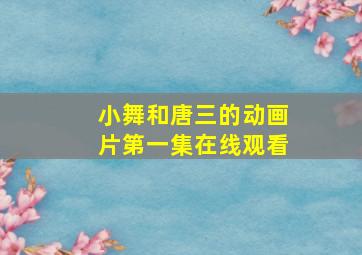 小舞和唐三的动画片第一集在线观看